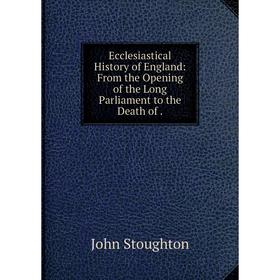 Ecclesiastical History of England: From the Opening of the Long Parliament to the Death of .

John Stoughton